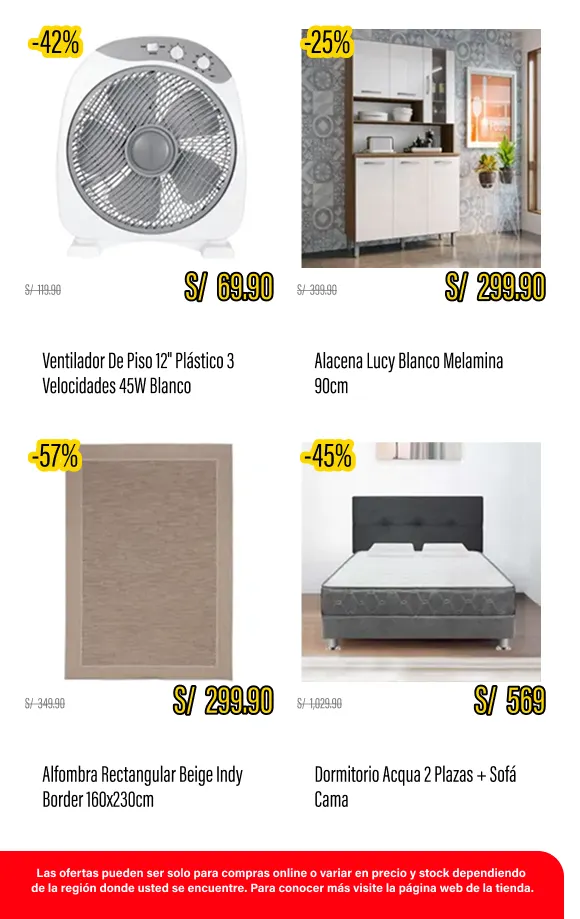 -42%

S/ 119.90 S/ 69.90

Ventilador De Piso 12" Plástico 3 Velocidades 45W Blanco

-25%

S/ 399.90 S/ 299.90

Alacena Lucy Blanco Melamina 90cm

-57%

S/ 349.90 S/ 299.90

Alfombra Rectangular Beige Indy Border 160x230cm

-45%

S/ 1,029.90 S/ 569

Dormitorio Acqua 2 Plazas + Sofá Cama

Las ofertas pueden ser solo para compras online o variar en precio y stock dependiendo de la región donde usted se encuentre. Para conocer más visite la página web de la tienda.